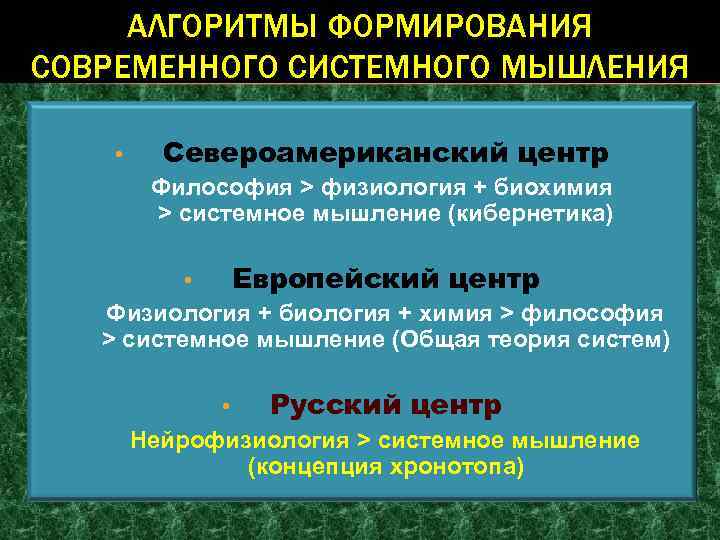 АЛГОРИТМЫ ФОРМИРОВАНИЯ СОВРЕМЕННОГО СИСТЕМНОГО МЫШЛЕНИЯ

• Североамериканский центр

Философия > физиология + биохимия > системное мышление (кибернетика)

• Европейский центр

Физиология + биология + химия > философия > системное мышление (Общая теория систем)

• Русский центр

Нейрофизиология > системное мышление (концепция хронотопа)